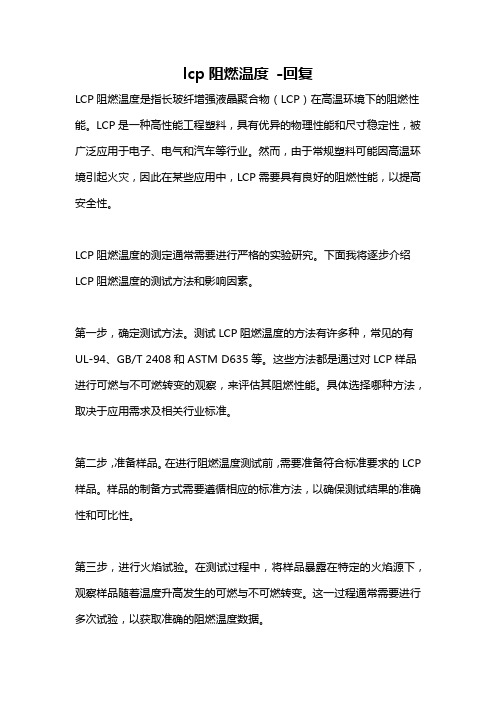 lcp 阻燃温度 -回复

LCP 阻燃温度是指长玻纤增强液晶聚合物（LCP）在高温环境下的阻燃性能。LCP 是一种高性能工程塑料，具有优异的物理性能和尺寸稳定性，被广泛应用于电子、电气和汽车等行业。然而，由于常规塑料可能因高温环境引起火灾，因此在某些应用中，LCP 需要具有良好的阻燃性能，以提高安全性。

LCP 阻燃温度的测定通常需要进行严格的实验研究。下面我将逐步介绍 LCP 阻燃温度的测试方法和影响因素。

第一步，确定测试方法。测试 LCP 阻燃温度的方法有许多种，常见的有 UL-94、GB/T 2408 和 ASTM D635 等。这些方法都是通过对 LCP 样品进行可燃与不可燃转变的观察，来评估其阻燃性能。具体选择哪种方法，取决于应用需求及相关行业标准。

第二步，准备样品。在进行阻燃温度测试前，需要准备符合标准要求的 LCP 样品。样品的制备方式需要遵循相应的标准方法，以确保测试结果的准确性和可比性。

第三步，进行火焰试验。在测试过程中，将样品暴露在特定的火焰源下，观察样品随着温度升高发生的可燃与不可燃转变。这一过程通常需要进行多次试验，以获取准确的阻燃温度数据。